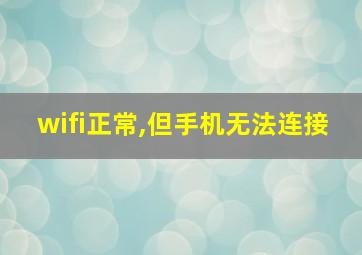 wifi正常,但手机无法连接